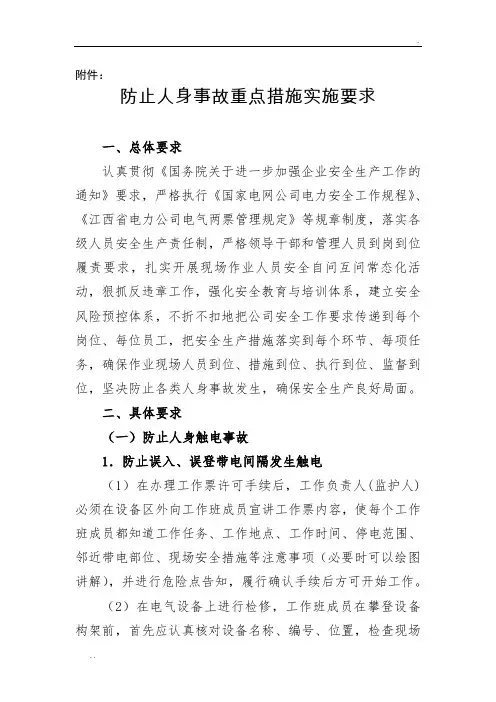 附件：

防止人身事故重点措施实施要求

一、总体要求

认真贯彻《国务院关于进一步加强企业安全生产工作的通知》要求，严格执行《国家电网公司电力安全工作规程》、《江西省电力公司电气两票管理规定》等规章制度，落实各级人员安全生产责任制，严格领导干部和管理人员到岗到位履责要求，扎实开展现场作业人员安全自问互问常态化活动，狠抓反违章工作，强化安全教育与培训体系，建立安全风险预控体系，不折不扣地把公司安全工作要求传递到每个岗位、每位员工，把安全生产措施落实到每个环节、每项任务，确保作业现场人员到位、措施到位、执行到位、监督到位，坚决防止各类人身事故发生，确保安全生产良好局面。

二、具体要求

（一）防止人身触电事故

1．防止误入、误登带电间隔发生触电

（1）在办理工作票许可手续后，工作负责人（监护人）必须在设备区外向工作班成员宣讲工作票内容，使每个工作班成员都知道工作任务、工作地点、工作时间、停电范围、邻近带电部位、现场安全措施等注意事项（必要时可以绘图讲解），并进行危险点告知，履行确认手续后方可开始工作。

（2）在电气设备上进行检修，工作班成员在攀登设备构架前，首先应认真核对设备名称、编号、位置，检查现场